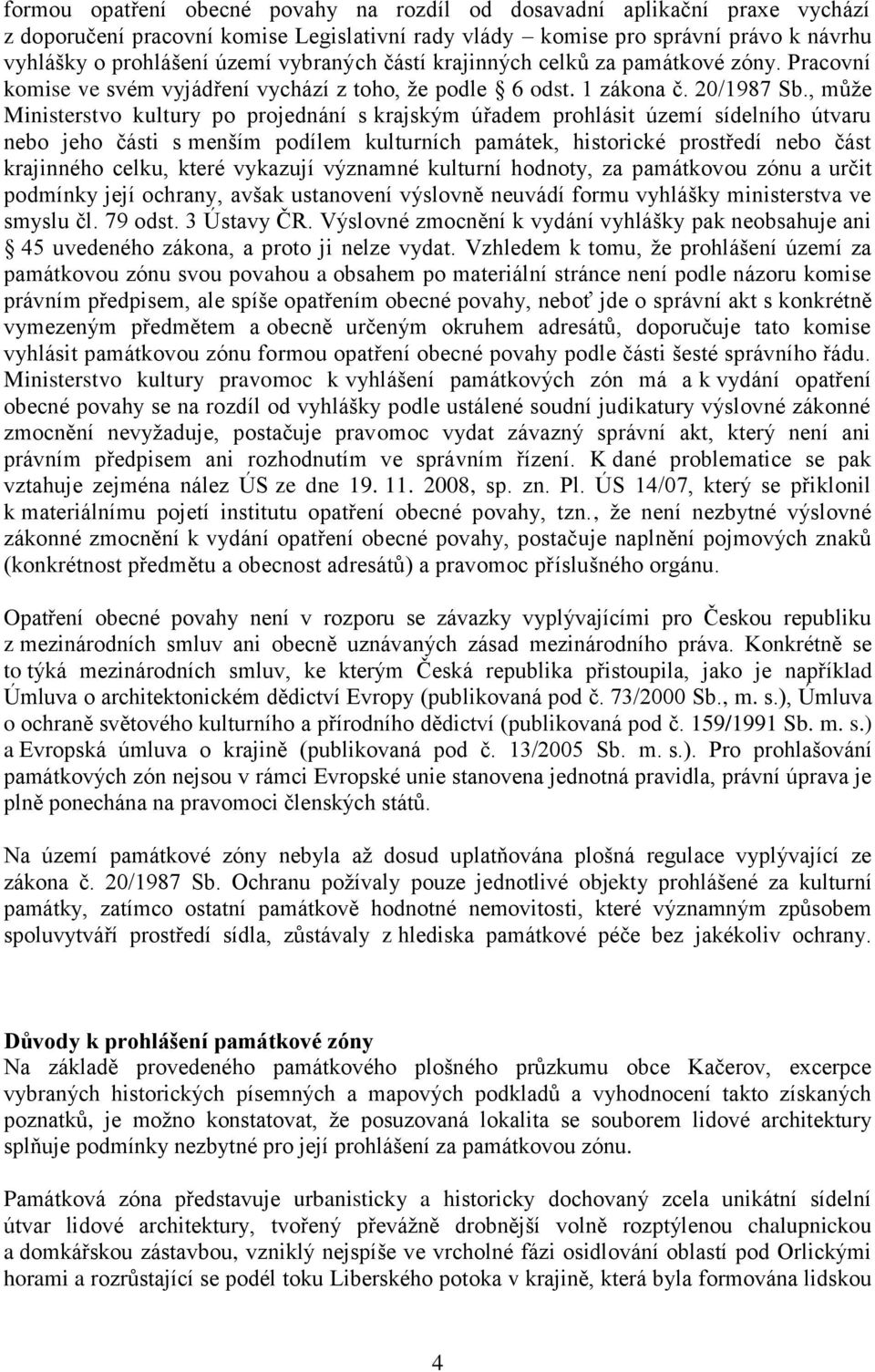 formou opatření obecné povahy na rozdíl od dosavadní aplikační praxe vychází z doporučení pracovní komise Legislativní rady vlády – komise pro správní právo k návrhu vyhlášky o prohlášení území vybraných částí krajinných celků za památkové zóny. Pracovní komise ve svém vyjádření vychází z toho, že podle § 6 odst. 1 zákona č. 20/1987 Sb., může Ministerstvo kultury po projednání s krajským úřadem prohlásit území sídelního útvaru nebo jeho části s menším podílem kulturních památek, historické prostředí nebo část krajinného celku, které vykazují významné kulturní hodnoty, za památkovou zónu a určit podmínky její ochrany, avšak ustanovení výslovně neuvádí formu vyhlášky ministerstva ve smyslu čl. 79 odst. 3 Ústavy ČR. Výslovné zmocnění k vydání vyhlášky pak neobsahuje ani § 45 uvedeného zákona, a proto ji nelze vydat. Vzhledem k tomu, že prohlášení území za památkovou zónu svou povahou a obsahem po materiální stránce není podle názoru komise právním předpisem, ale spíše opatřením obecné povahy, neboť jde o správní akt s konkrétně vymezeným předmětem a obecně určeným okruhem adresátů, doporučuje tato komise vyhlásit památkovou zónu formou opatření obecné povahy podle části šesté správního řádu. Ministerstvo kultury pravomoc k vyhlášení památkových zón má a k vydání opatření obecné povahy se na rozdíl od vyhlášky podle ustálené soudní judikatury výslovné zákonné zmocnění nevyžaduje, postačuje pravomoc vydat závazný správní akt, který není ani právním předpisem ani rozhodnutím ve správním řízení. K dané problematice se pak vztahuje zejména nález ÚS ze dne 19. 11. 2008, sp. zn. Pl. ÚS 14/07, který se přiklonil k materiálnímu pojetí institutu opatření obecné povahy, tzn., že není nezbytné výslovné zákonné zmocnění k vydání opatření obecné povahy, postačuje naplnění pojmových znaků (konkrétnost předmětu a obecnost adresátů) a pravomoc příslušného orgánu.

Opatření obecné povahy není v rozporu se závazky vyplývajícími pro Českou republiku z mezinárodních smluv ani obecně uznávaných zásad mezinárodního práva. Konkrétně se to týká mezinárodních smluv, ke kterým Česká republika přistoupila, jako je například Úmluva o architektonickém dědictví Evropy (publikovaná pod č. 73/2000 Sb., m. s.), Úmluva o ochraně světového kulturního a přírodního dědictví (publikovaná pod č. 159/1991 Sb. m. s.) a Evropská úmluva o krajině (publikovaná pod č. 13/2005 Sb. m. s.). Pro prohlašování památkových zón nejsou v rámci Evropské unie stanovena jednotná pravidla, právní úprava je plně ponechána na pravomoci členských států.

Na území památkové zóny nebyla až dosud uplatňována plošná regulace vyplývající ze zákona č. 20/1987 Sb. Ochranu požívaly pouze jednotlivé objekty prohlášené za kulturní památky, zatímco ostatní památkově hodnotné nemovitosti, které významným způsobem spoluvytváří prostředí sídla, zůstávaly z hlediska památkové péče bez jakékoliv ochrany.

Důvody k prohlášení památkové zóny
Na základě provedeného památkového plošného průzkumu obce Kačerov, excerpce vybraných historických písemných a mapových podkladů a vyhodnocení takto získaných poznatků, je možno konstatovat, že posuzovaná lokalita se souborem lidové architektury splňuje podmínky nezbytné pro její prohlášení za památkovou zónu.

Památková zóna představuje urbanisticky a historicky dochovaný zcela unikátní sídelní útvar lidové architektury, tvořený převážně drobnější volně rozptýlenou chalupnickou a domkářskou zástavbou, vzniklý nejspíše ve vrcholné fázi osidlování oblastí pod Orlickými horami a rozrůstající se podél toku Liberského potoka v krajině, která byla formována lidskou

4